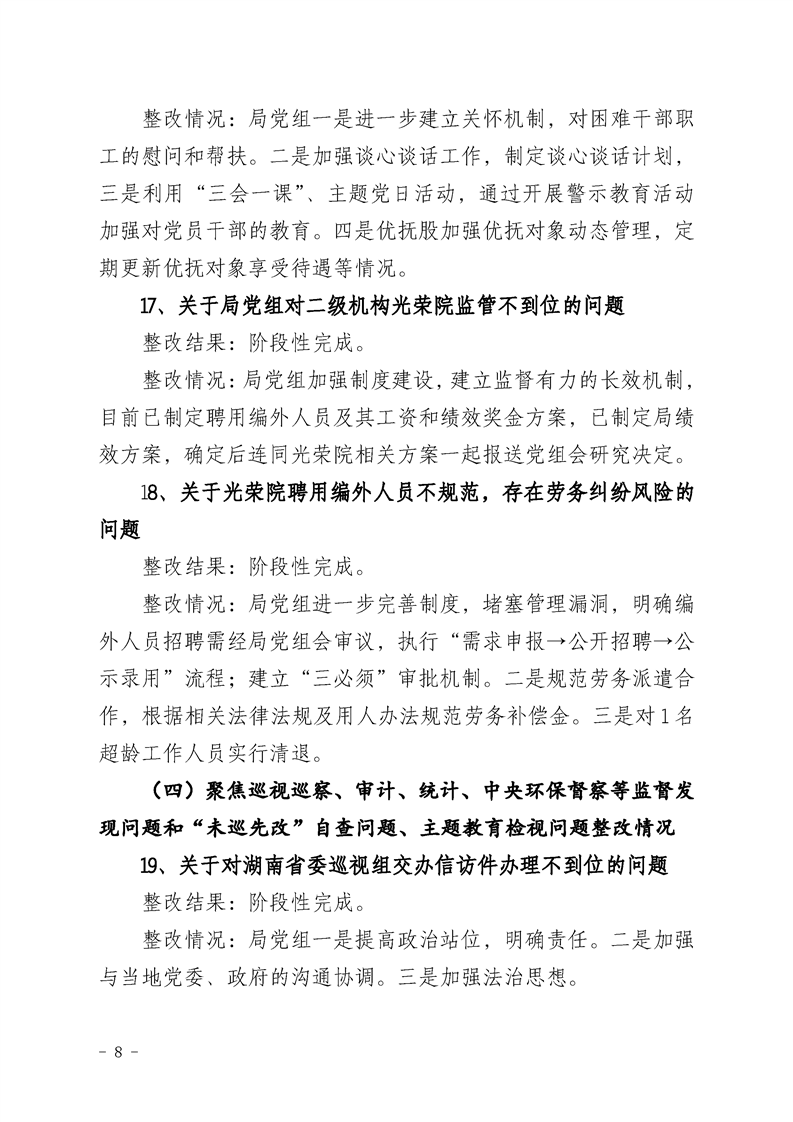 整改情况：局党组一是进一步建立关怀机制，对困难干部职工的慰问和帮扶。二是加强谈心谈话工作，制定谈心谈话计划，三是利用“三会一课”、主题党日活动，通过开展警示教育活动加强对党员干部的教育。四是优抚股加强优抚对象动态管理，定期更新优抚对象享受待遇等情况。

17、关于局党组对二级机构光荣院监管不到位的问题

整改结果：阶段性完成。

整改情况：局党组加强制度建设，建立监督有力的长效机制，目前已制定聘用编外人员及其工资和绩效奖金方案，已制定局绩效方案，确定后连同光荣院相关方案一起报送党组会研究决定。

18、关于光荣院聘用编外人员不规范，存在劳务纠纷风险的问题

整改结果：阶段性完成。

整改情况：局党组进一步完善制度，堵塞管理漏洞，明确编外人员招聘需经局党组会审议，执行“需求申报→公开招聘→公示录用”流程；建立“三必须”审批机制。二是规范劳务派遣合作，根据相关法律法规及用人办法规范劳务补偿金。三是对1名超龄工作人员实行清退。

（四）聚焦巡视巡察、审计、统计、中央环保督察等监督发现问题和“未巡先改”自查问题、主题教育检视问题整改情况

19、关于对湖南省委巡视组交办信访件办理不到位的问题

整改结果：阶段性完成。

整改情况：局党组一是提高政治站位，明确责任。二是加强与当地党委、政府的沟通协调。三是加强法治思想。

－ 8 －